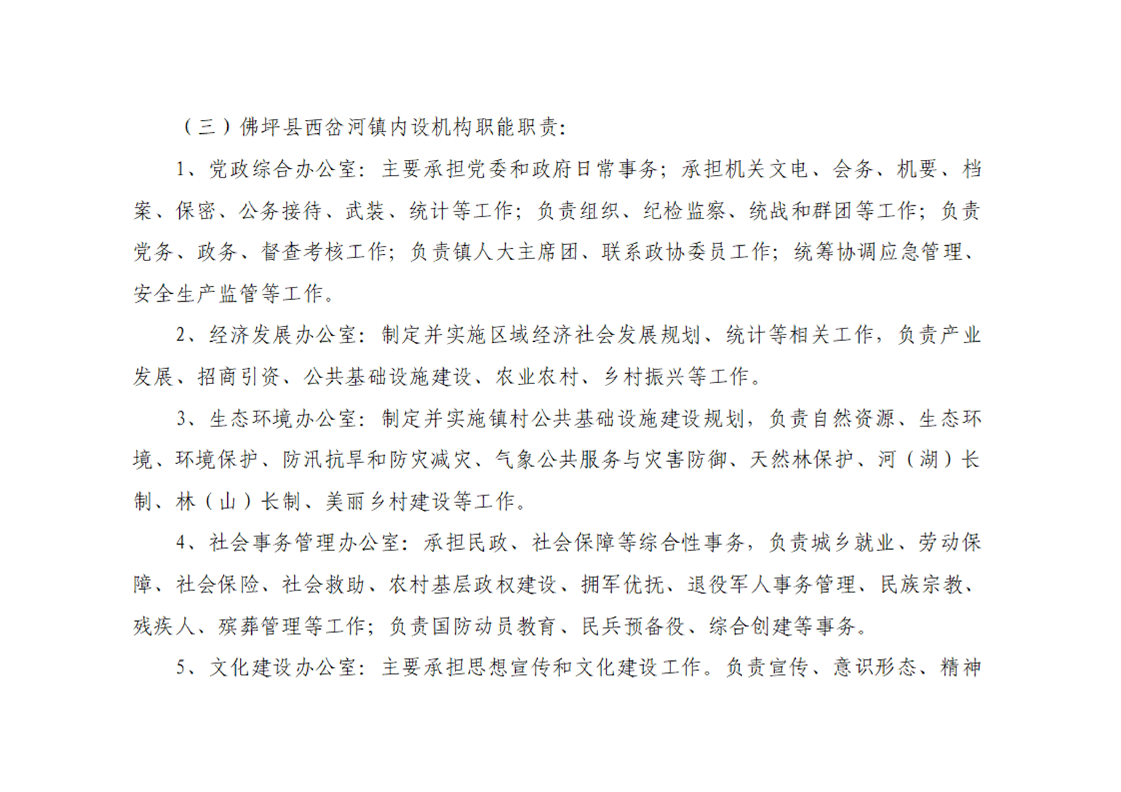 （三）佛坪县西岔河镇内设机构职能职责：

1、党政综合办公室：主要承担党委和政府日常事务；承担机关文电、会务、机要、档案、保密、公务接待、武装、统计等工作；负责组织、纪检监察、统战和群团等工作；负责党务、政务、督查考核工作；负责镇人大主席团、联系政协委员工作；统筹协调应急管理、安全生产监管等工作。

2、经济发展办公室：制定并实施区域经济社会发展规划、统计等相关工作，负责产业发展、招商引资、公共基础设施建设、农业农村、乡村振兴等工作。

3、生态环境办公室：制定并实施镇村公共基础设施建设规划，负责自然资源、生态环境、环境保护、防汛抗旱和防灾减灾、气象公共服务与灾害防御、天然林保护、河（湖）长制、林（山）长制、美丽乡村建设等工作。

4、社会事务管理办公室：承担民政、社会保障等综合性事务，负责城乡就业、劳动保障、社会保险、社会救助、农村基层政权建设、拥军优抚、退役军人事务管理、民族宗教、残疾人、殡葬管理等工作；负责国防动员教育、民兵预备役、综合创建等事务。

5、文化建设办公室：主要承担思想宣传和文化建设工作。负责宣传、意识形态、精神